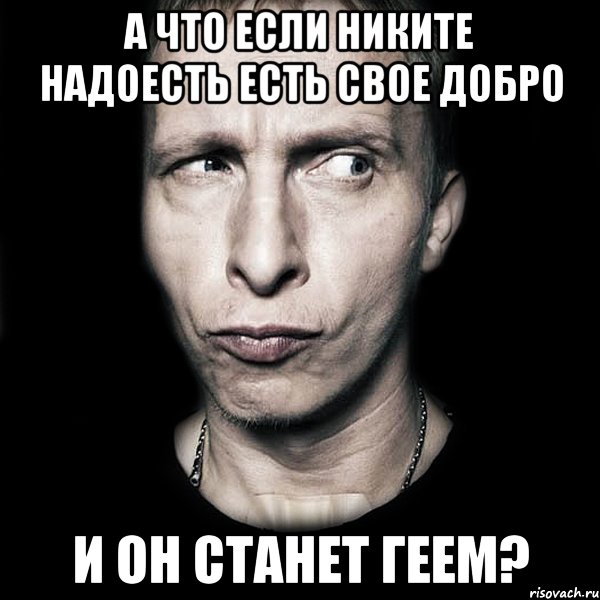 А ЧТО ЕСЛИ НИКИТЕ НАДОЕСТЬ ЕСТЬ СВОЕ ДОБРО

И ОН СТАНЕТ ГЕЕМ?

risovach.ru